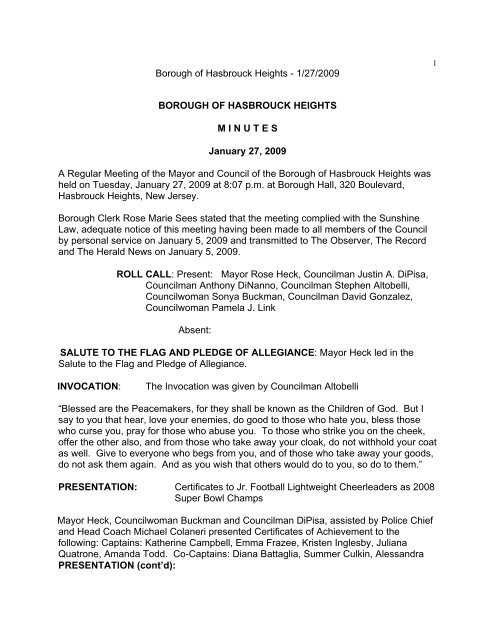 1

Borough of Hasbrouck Heights - 1/27/2009

BOROUGH OF HASBROUCK HEIGHTS

M I N U T E S

January 27, 2009

A Regular Meeting of the Mayor and Council of the Borough of Hasbrouck Heights was held on Tuesday, January 27, 2009 at 8:07 p.m. at Borough Hall, 320 Boulevard, Hasbrouck Heights, New Jersey.

Borough Clerk Rose Marie Sees stated that the meeting complied with the Sunshine Law, adequate notice of this meeting having been made to all members of the Council by personal service on January 5, 2009 and transmitted to The Observer, The Record and The Herald News on January 5, 2009.

ROLL CALL: Present: Mayor Rose Heck, Councilman Justin A. DiPisa, Councilman Anthony DiNanno, Councilman Stephen Altobelli, Councilwoman Sonya Buckman, Councilman David Gonzalez, Councilwoman Pamela J. Link

Absent:

SALUTE TO THE FLAG AND PLEDGE OF ALLEGIANCE: Mayor Heck led in the Salute to the Flag and Pledge of Allegiance.

INVOCATION: The Invocation was given by Councilman Altobelli

"Blessed are the Peacemakers, for they shall be known as the Children of God. But I say to you that hear, love your enemies, do good to those who hate you, bless those who curse you, pray for those who abuse you. To those who strike you on the cheek, offer the other also, and from those who take away your cloak, do not withhold your coat as well. Give to everyone who begs from you, and of those who take away your goods, do not ask them again. And as you wish that others would do to you, so do to them."

PRESENTATION: Certificates to Jr. Football Lightweight Cheerleaders as 2008 Super Bowl Champs

Mayor Heck, Councilwoman Buckman and Councilman DiPisa, assisted by Police Chief and Head Coach Michael Colaneri presented Certificates of Achievement to the following: Captains: Katherine Campbell, Emma Frazee, Kristen Inglesby, Juliana Quatrone, Amanda Todd. Co-Captains: Diana Battaglia, Summer Culkin, Alessandra
PRESENTATION (cont'd):